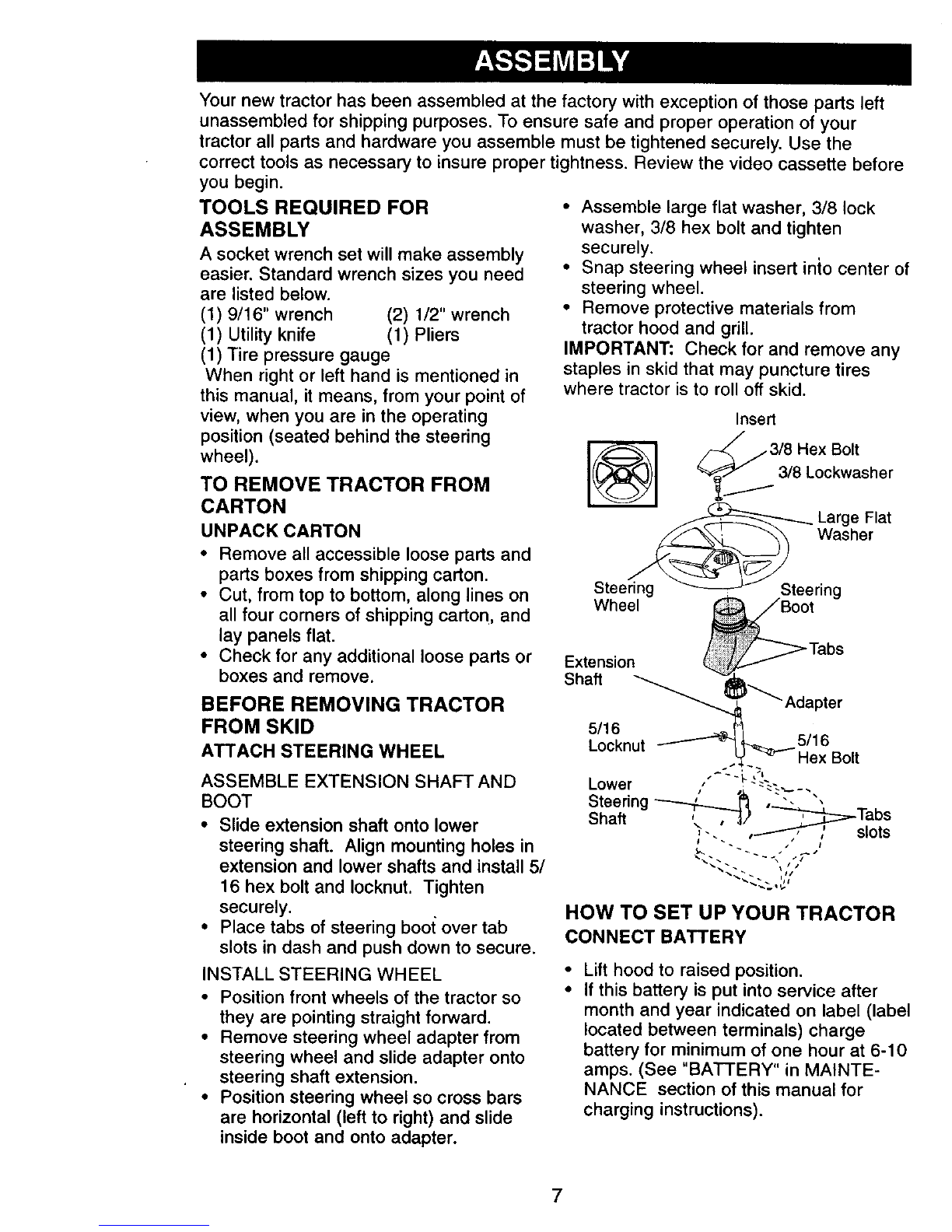 ASSEMBLY

Your new tractor has been assembled at the factory with exception of those parts left unassembled for shipping purposes. To ensure safe and proper operation of your tractor all parts and hardware you assemble must be tightened securely. Use the correct tools as necessary to insure proper tightness. Review the video cassette before you begin.

TOOLS REQUIRED FOR ASSEMBLY

A socket wrench set will make assembly easier. Standard wrench sizes you need are listed below.
(1) 9/16" wrench (2) 1/2" wrench
(1) Utility knife (1) Pliers
(1) Tire pressure gauge
When right or left hand is mentioned in this manual, it means, from your point of view, when you are in the operating position (seated behind the steering wheel).

TO REMOVE TRACTOR FROM CARTON

UNPACK CARTON

• Remove all accessible loose parts and parts boxes from shipping carton.
• Cut, from top to bottom, along lines on all four corners of shipping carton, and lay panels flat.
• Check for any additional loose parts or boxes and remove.

BEFORE REMOVING TRACTOR FROM SKID

ATTACH STEERING WHEEL

ASSEMBLE EXTENSION SHAFT AND BOOT

• Slide extension shaft onto lower steering shaft. Align mounting holes in extension and lower shafts and install 5/16 hex bolt and locknut. Tighten securely.
• Place tabs of steering boot over tab slots in dash and push down to secure.

INSTALL STEERING WHEEL

• Position front wheels of the tractor so they are pointing straight forward.
• Remove steering wheel adapter from steering wheel and slide adapter onto steering shaft extension.
• Position steering wheel so cross bars are horizontal (left to right) and slide inside boot and onto adapter.

• Assemble large flat washer, 3/8 lock washer, 3/8 hex bolt and tighten securely.
• Snap steering wheel insert into center of steering wheel.
• Remove protective materials from tractor hood and grill.

IMPORTANT: Check for and remove any staples in skid that may puncture tires where tractor is to roll off skid.

Insert
3/8 Hex Bolt
3/8 Lockwasher
Large Flat Washer
Steering Wheel
Steering Boot
Tabs
Extension Shaft
Adapter
5/16 Locknut
5/16 Hex Bolt
Lower Steering Shaft
Tabs slots

HOW TO SET UP YOUR TRACTOR

CONNECT BATTERY

• Lift hood to raised position.
• If this battery is put into service after month and year indicated on label (label located between terminals) charge battery for minimum of one hour at 6-10 amps. (See "BATTERY" in MAINTENANCE section of this manual for charging instructions).

7